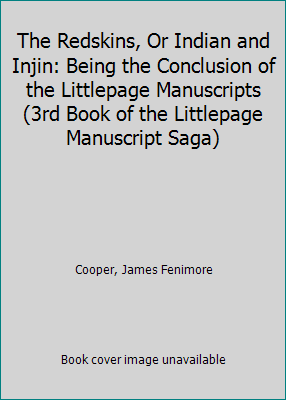 The Redskins, Or Indian and Injin: Being the Conclusion of the Littlepage Manuscripts (3rd Book of the Littlepage Manuscript Saga)

Cooper, James Fenimore

Book cover image unavailable